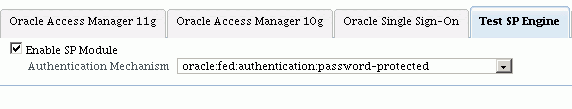 Oracle Access Manager 11g
Oracle Access Manager 10g
Oracle Single Sign-On
Test SP Engine

Enable SP Module
Authentication Mechanism oracle:fed:authentication:password-protected